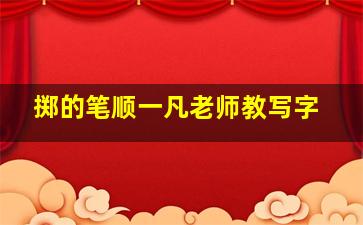 掷的笔顺一凡老师教写字